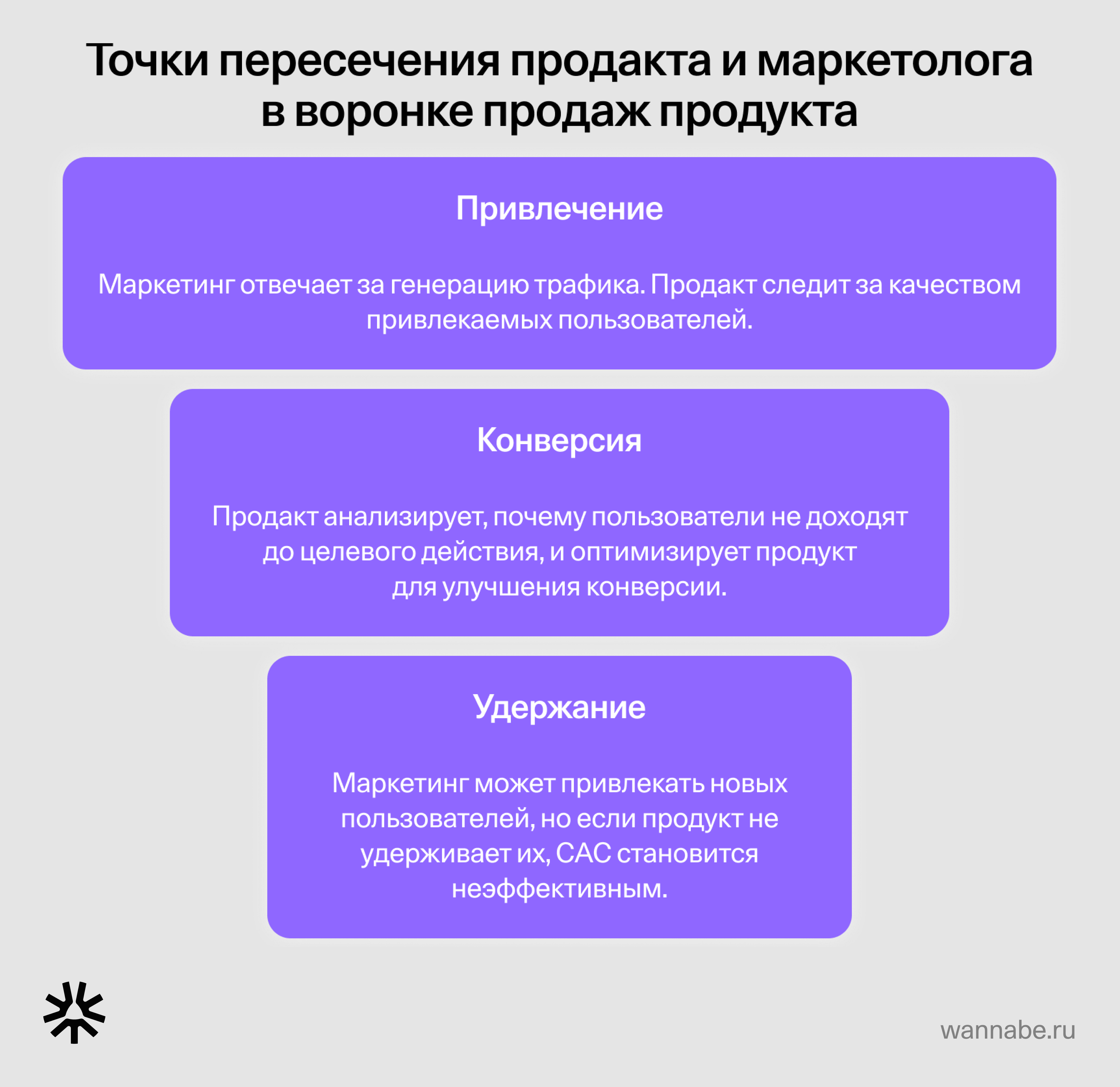 Точки пересечения продакта и маркетолога в воронке продаж продукта

Привлечение

Маркетинг отвечает за генерацию трафика. Продакт следит за качеством привлекаемых пользователей.

Конверсия

Продакт анализирует, почему пользователи не доходят до целевого действия, и оптимизирует продукт для улучшения конверсии.

Удержание

Маркетинг может привлекать новых пользователей, но если продукт не удерживает их, CAC становится неэффективным.

wannabe.ru